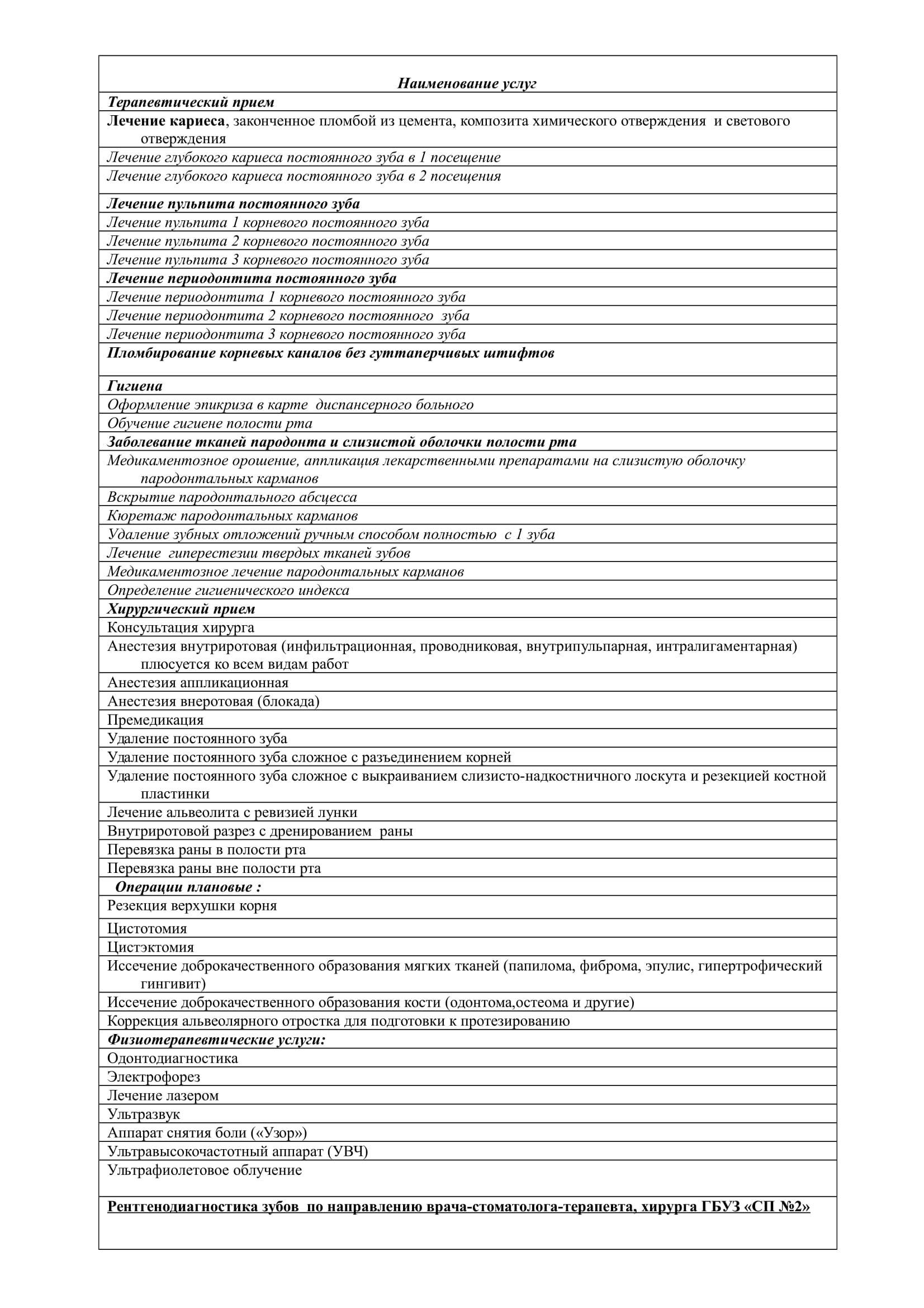 | Наименование услуг |
|---|
| Терапевтический прием |
| Лечение кариеса, законченное пломбой из цемента, композита химического отверждения и светового отверждения |
| Лечение глубокого кариеса постоянного зуба в 1 посещение |
| Лечение глубокого кариеса постоянного зуба в 2 посещения |
| Лечение пульпита постоянного зуба |
| Лечение пульпита 1 корневого постоянного зуба |
| Лечение пульпита 2 корневого постоянного зуба |
| Лечение пульпита 3 корневого постоянного зуба |
| Лечение периодонтита постоянного зуба |
| Лечение периодонтита 1 корневого постоянного зуба |
| Лечение периодонтита 2 корневого постоянного зуба |
| Лечение периодонтита 3 корневого постоянного зуба |
| Пломбирование корневых каналов без гуттаперчивых штифтов |
| Гигиена |
| Оформление эпикриза в карте диспансерного больного |
| Обучение гигиене полости рта |
| Заболевание тканей пародонта и слизистой оболочки полости рта |
| Медикаментозное орошение, аппликация лекарственными препаратами на слизистую оболочку пародонтальных карманов |
| Вскрытие пародонтального абсцесса |
| Кюретаж пародонтальных карманов |
| Удаление зубных отложений ручным способом полностью с 1 зуба |
| Лечение гиперестезии твердых тканей зубов |
| Медикаментозное лечение пародонтальных карманов |
| Определение гигиенического индекса |
| Хирургический прием |
| Консультация хирурга |
| Анестезия внутриротовая (инфильтрационная, проводниковая, внутрипульпарная, интралигаментарная) плюсуется ко всем видам работ |
| Анестезия аппликационная |
| Анестезия внеротовая (блокада) |
| Премедикация |
| Удаление постоянного зуба |
| Удаление постоянного зуба сложное с разъединением корней |
| Удаление постоянного зуба сложное с выкраиванием слизисто-надкостничного лоскута и резекцией костной пластинки |
| Лечение альвеолита с ревизией лунки |
| Внутриротовой разрез с дренированием раны |
| Перевязка раны в полости рта |
| Перевязка раны вне полости рта |
| Операции плановые : |
| Резекция верхушки корня |
| Цистотомия |
| Цистэктомия |
| Иссечение доброкачественного образования мягких тканей (папилома, фиброма, эпулис, гипертрофический гингивит) |
| Иссечение доброкачественного образования кости (одонтома,остеома и другие) |
| Коррекция альвеолярного отростка для подготовки к протезированию |
| Физиотерапевтические услуги: |
| Одонтодиагностика |
| Электрофорез |
| Лечение лазером |
| Ультразвук |
| Аппарат снятия боли («Узор») |
| Ультравысокочастотный аппарат (УВЧ) |
| Ультрафиолетовое облучение |
| Рентгенодиагностика зубов по направлению врача-стоматолога-терапевта, хирурга ГБУЗ «СП №2» |